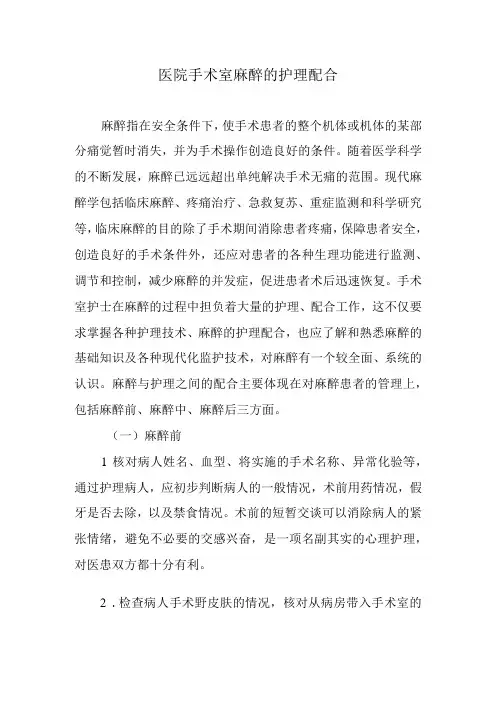 医院手术室麻醉的护理配合

麻醉指在安全条件下，使手术患者的整个机体或机体的某部分痛觉暂时消失，并为手术操作创造良好的条件。随着医学科学的不断发展，麻醉已远远超出单纯解决手术无痛的范围。现代麻醉学包括临床麻醉、疼痛治疗、急救复苏、重症监测和科学研究等，临床麻醉的目的除了手术期间消除患者疼痛，保障患者安全，创造良好的手术条件外，还应对患者的各种生理功能进行监测、调节和控制，减少麻醉的并发症，促进患者术后迅速恢复。手术室护士在麻醉的过程中担负着大量的护理、配合工作，这不仅要求掌握各种护理技术、麻醉的护理配合，也应了解和熟悉麻醉的基础知识及各种现代化监护技术，对麻醉有一个较全面、系统的认识。麻醉与护理之间的配合主要体现在对麻醉患者的管理上，包括麻醉前、麻醉中、麻醉后三方面。

（一）麻醉前

1 核对病人姓名、血型、将实施的手术名称、异常化验等，通过护理病人，应初步判断病人的一般情况，术前用药情况，假牙是否去除，以及禁食情况。术前的短暂交谈可以消除病人的紧张情绪，避免不必要的交感兴奋，是一项名副其实的心理护理，对医患双方都十分有利。

2．检查病人手术野皮肤的情况，核对从病房带入手术室的